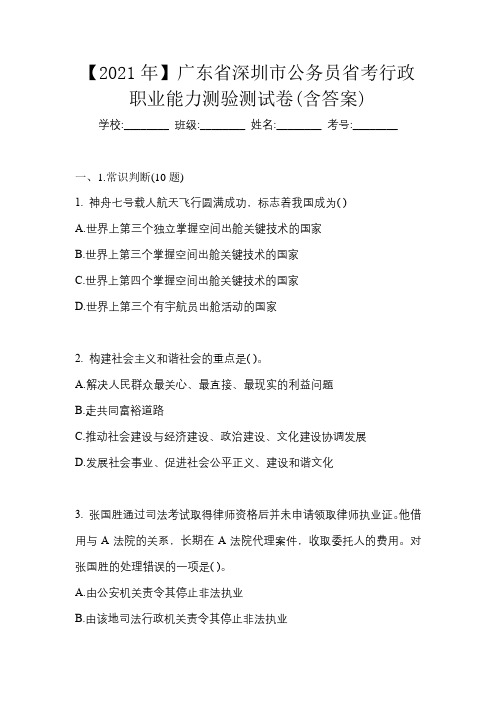 【2021 年】广东省深圳市公务员省考行政职业能力测验测试卷(含答案)

学校:________ 班级:________ 姓名:________ 考号:________

一、1.常识判断(10 题)

1. 神舟七号载人航天飞行圆满成功，标志着我国成为( )

A.世界上第三个独立掌握空间出舱关键技术的国家

B.世界上第三个掌握空间出舱关键技术的国家

C.世界上第四个掌握空间出舱关键技术的国家

D.世界上第三个有宇航员出舱活动的国家

2. 构建社会主义和谐社会的重点是( )。

A.解决人民群众最关心、最直接、最现实的利益问题

B.走共同富裕道路

C.推动社会建设与经济建设、政治建设、文化建设协调发展

D.发展社会事业、促进社会公平正义、建设和谐文化

3. 张国胜通过司法考试取得律师资格后并未申请领取律师执业证。他借用与 A 法院的关系，长期在 A 法院代理案件，收取委托人的费用。对张国胜的处理错误的一项是( )。

A.由公安机关责令其停止非法执业

B.由该地司法行政机关责令其停止非法执业